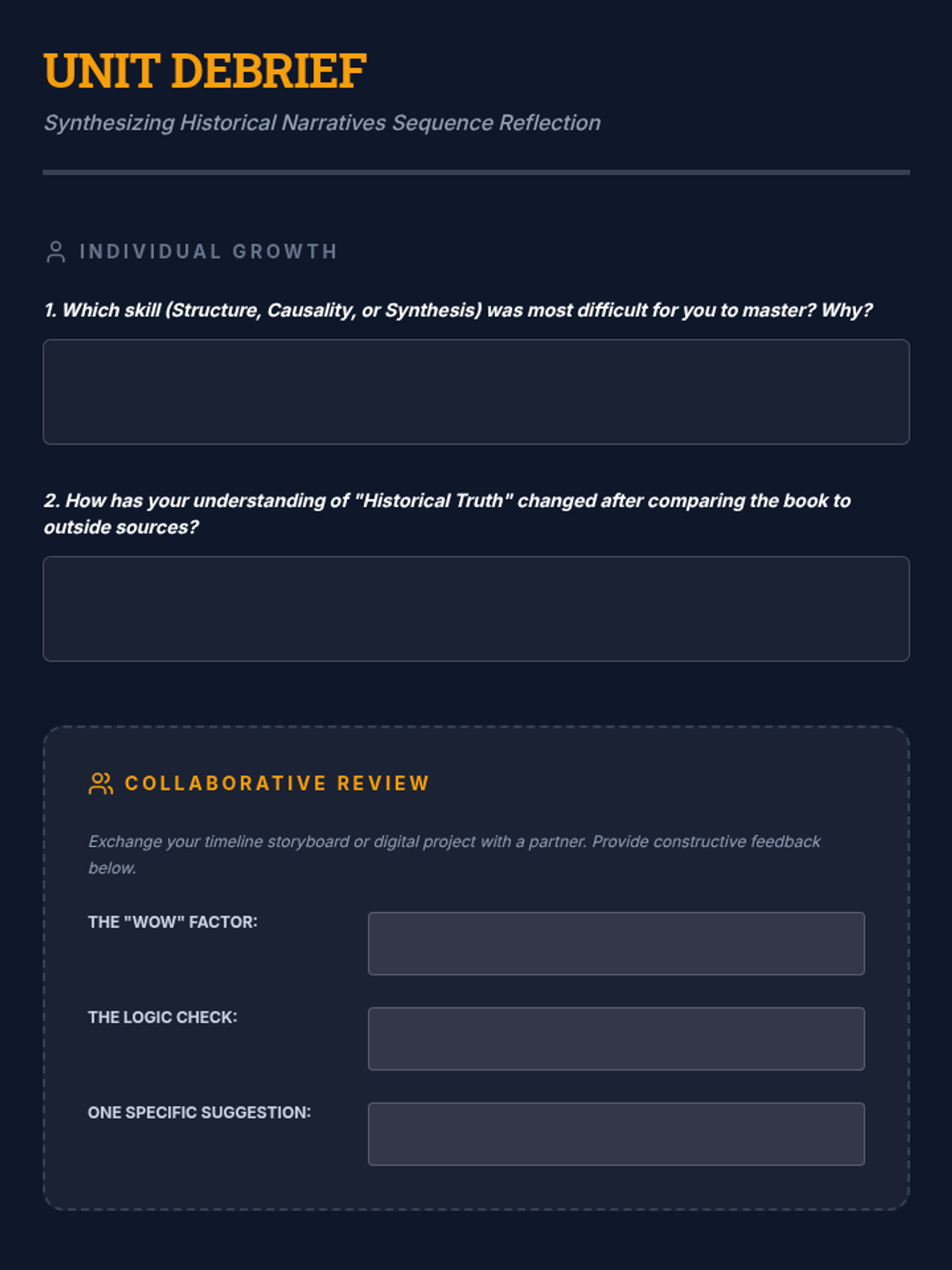 UNIT DEBRIEF

Synthesizing Historical Narratives Sequence Reflection

INDIVIDUAL GROWTH

1. Which skill (Structure, Causality, or Synthesis) was most difficult for you to master? Why?

2. How has your understanding of "Historical Truth" changed after comparing the book to outside sources?

COLLABORATIVE REVIEW

Exchange your timeline storyboard or digital project with a partner. Provide constructive feedback below.

THE "WOW" FACTOR:

THE LOGIC CHECK:

ONE SPECIFIC SUGGESTION: